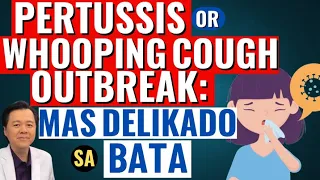 PERTUSSIS OR WHOOPING COUGH OUTBREAK:

MAS DELIKADO SA BATA